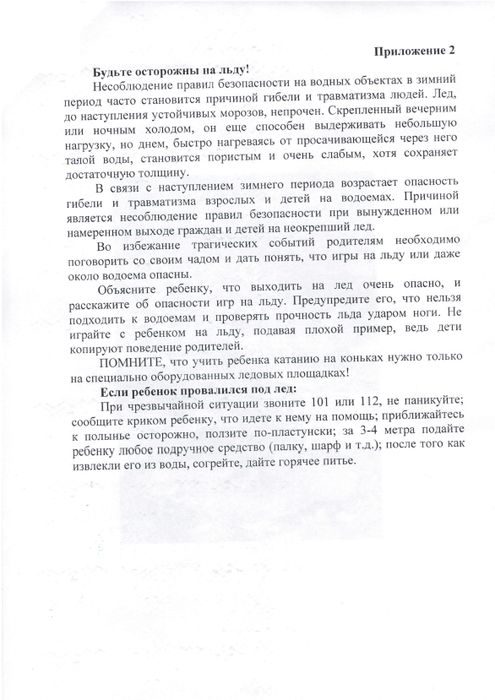 Приложение 2

Будьте осторожны на льду!

Несоблюдение правил безопасности на водных объектах в зимний период часто становится причиной гибели и травматизма людей. Лед, до наступления устойчивых морозов, непрочен. Скрепленный вечерним или ночным холодом, он еще способен выдерживать небольшую нагрузку, но днем, быстро нагреваясь от просачивающейся через него талой воды, становится пористым и очень слабым, хотя сохраняет достаточную толщину.

В связи с наступлением зимнего периода возрастает опасность гибели и травматизма взрослых и детей на водоемах. Причиной является несоблюдение правил безопасности при вынужденном или намеренном выходе граждан и детей на неокрепший лед.

Во избежание трагических событий родителям необходимо поговорить со своим чадом и дать понять, что игры на льду или даже около водоема опасны.

Объясните ребенку, что выходить на лед очень опасно, и расскажите об опасности игр на льду. Предупредите его, что нельзя подходить к водоемам и проверять прочность льда ударом ноги. Не играйте с ребенком на льду, подавая плохой пример, ведь дети копируют поведение родителей.

ПОМНИТЕ, что учить ребенка катанию на коньках нужно только на специально оборудованных ледовых площадках!

Если ребенок провалился под лед:

При чрезвычайной ситуации звоните 101 или 112, не паникуйте; сообщите криком ребенку, что идете к нему на помощь; приближайтесь к полынье осторожно, ползите по-пластунски; за 3-4 метра подайте ребенку любое подручное средство (палку, шарф и т.д.); после того как извлекли его из воды, согрейте, дайте горячее питье.